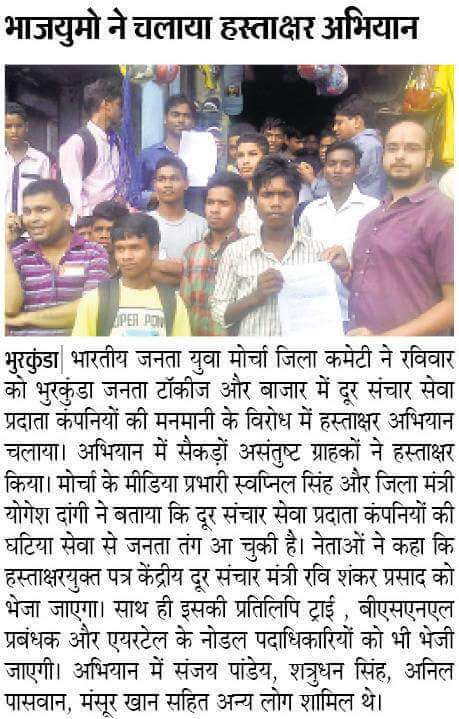 भाजयुमो ने चलाया हस्ताक्षर अभियान

भुरकुंडा| भारतीय जनता युवा मोर्चा जिला कमेटी ने रविवार को भुरकुंडा जनता टॉकीज और बाजार में दूर संचार सेवा प्रदाता कंपनियों की मनमानी के विरोध में हस्ताक्षर अभियान चलाया। अभियान में सैकड़ों असंतुष्ट ग्राहकों ने हस्ताक्षर किया। मोर्चा के मीडिया प्रभारी स्वप्निल सिंह और जिला मंत्री योगेश दांगी ने बताया कि दूर संचार सेवा प्रदाता कंपनियों की घटिया सेवा से जनता तंग आ चुकी है। नेताओं ने कहा कि हस्ताक्षरयुक्त पत्र केंद्रीय दूर संचार मंत्री रवि शंकर प्रसाद को भेजा जाएगा। साथ ही इसकी प्रतिलिपि ट्राई , बीएसएनएल प्रबंधक और एयरटेल के नोडल पदाधिकारियों को भी भेजी जाएगी। अभियान में संजय पांडेय, शत्रुधन सिंह, अनिल पासवान, मंसूर खान सहित अन्य लोग शामिल थे।